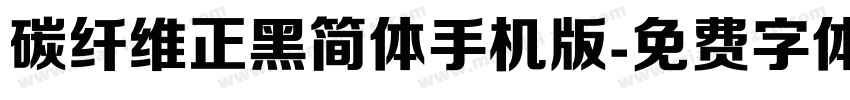 碳纤维正黑简体手机版-免费字体